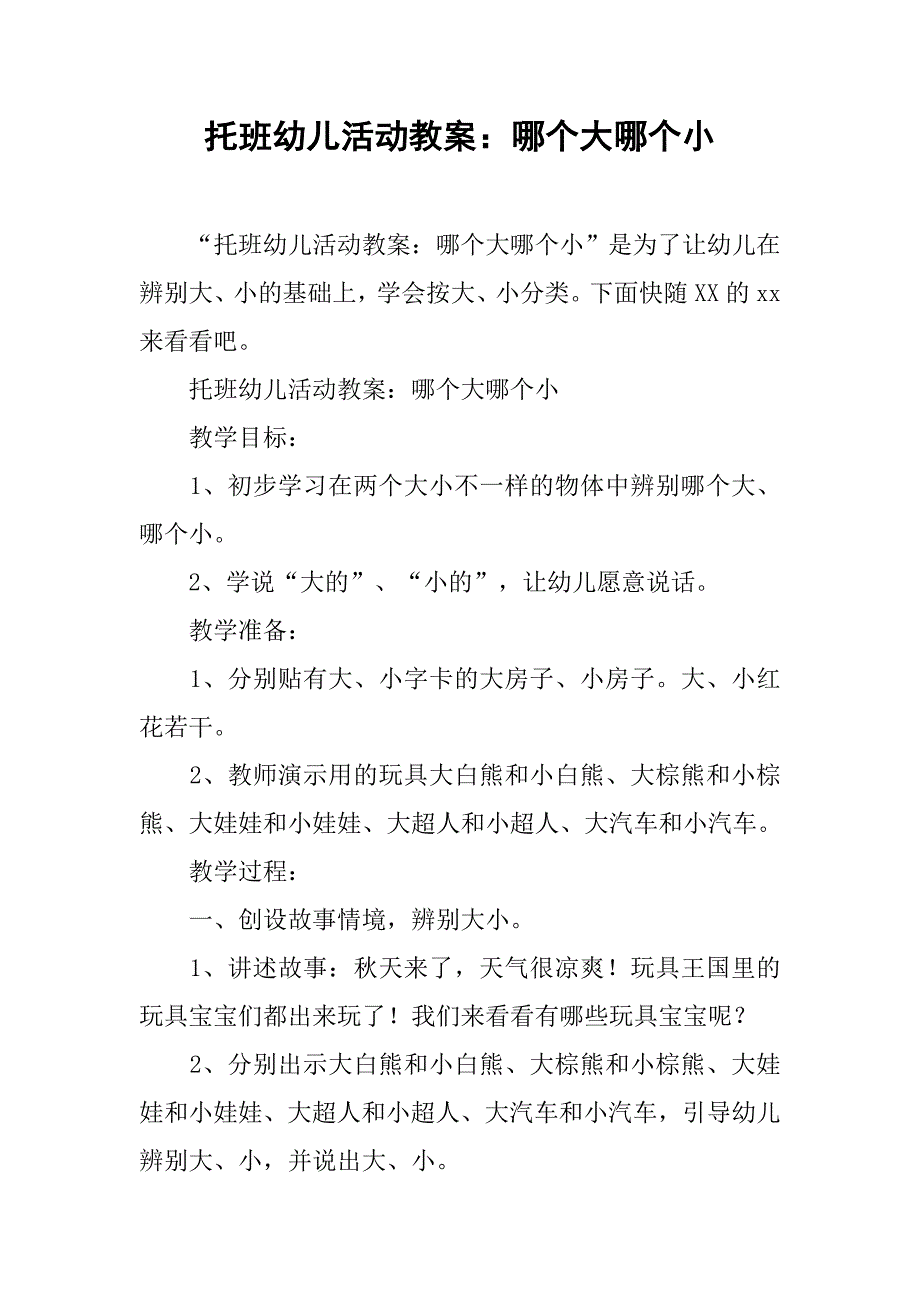 托班幼儿活动教案：哪个大哪个小

“托班幼儿活动教案：哪个大哪个小”是为了让幼儿在辨别大、小的基础上，学会按大、小分类。下面快随XX的xx来看看吧。

托班幼儿活动教案：哪个大哪个小

教学目标：

1、初步学习在两个大小不一样的物体中辨别哪个大、哪个小。

2、学说“大的”、“小的”，让幼儿愿意说话。

教学准备：

1、分别贴有大、小字卡的大房子、小房子。大、小红花若干。

2、教师演示用的玩具大白熊和小白熊、大棕熊和小棕熊、大娃娃和小娃娃、大超人和小超人、大汽车和小汽车。

教学过程：

一、创设故事情境，辨别大小。

1、讲述故事：秋天来了，天气很凉爽！玩具王国里的玩具宝宝们都出来玩了！我们来看看有哪些玩具宝宝呢？

2、分别出示大白熊和小白熊、大棕熊和小棕熊、大娃娃和小娃娃、大超人和小超人、大汽车和小汽车，引导幼儿辨别大、小，并说出大、小。